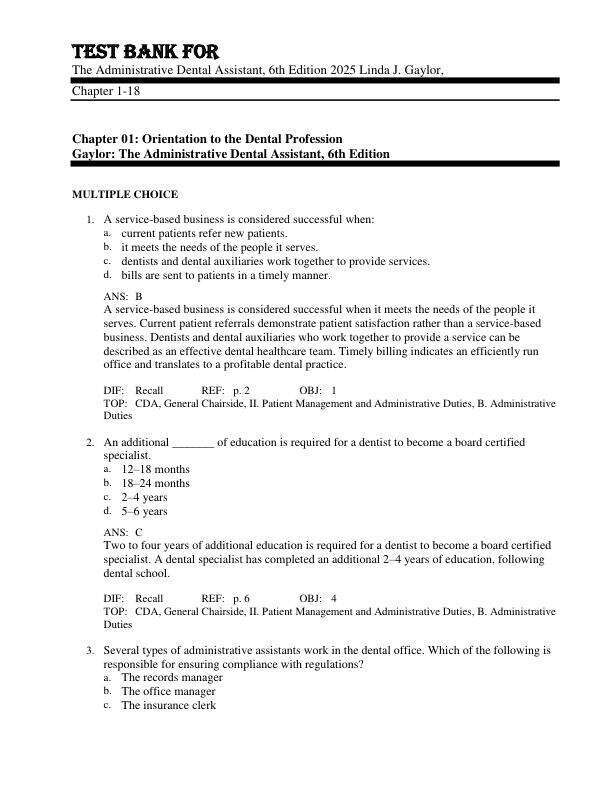 TEST BANK FOR
The Administrative Dental Assistant, 6th Edition 2025 Linda J. Gaylor,

Chapter 1-18

Chapter 01: Orientation to the Dental Profession
Gaylor: The Administrative Dental Assistant, 6th Edition

MULTIPLE CHOICE

1. A service-based business is considered successful when:
a. current patients refer new patients.
b. it meets the needs of the people it serves.
c. dentists and dental auxiliaries work together to provide services.
d. bills are sent to patients in a timely manner.

ANS: B
A service-based business is considered successful when it meets the needs of the people it serves. Current patient referrals demonstrate patient satisfaction rather than a service-based business. Dentists and dental auxiliaries who work together to provide a service can be described as an effective dental healthcare team. Timely billing indicates an efficiently run office and translates to a profitable dental practice.

DIF: Recall REF: p. 2 OBJ: 1
TOP: CDA, General Chairside, II. Patient Management and Administrative Duties, B. Administrative Duties

2. An additional _______ of education is required for a dentist to become a board certified specialist.
a. 12–18 months
b. 18–24 months
c. 2–4 years
d. 5–6 years

ANS: C
Two to four years of additional education is required for a dentist to become a board certified specialist. A dental specialist has completed an additional 2–4 years of education, following dental school.

DIF: Recall REF: p. 6 OBJ: 4
TOP: CDA, General Chairside, II. Patient Management and Administrative Duties, B. Administrative Duties

3. Several types of administrative assistants work in the dental office. Which of the following is responsible for ensuring compliance with regulations?
a. The records manager
b. The office manager
c. The insurance clerk